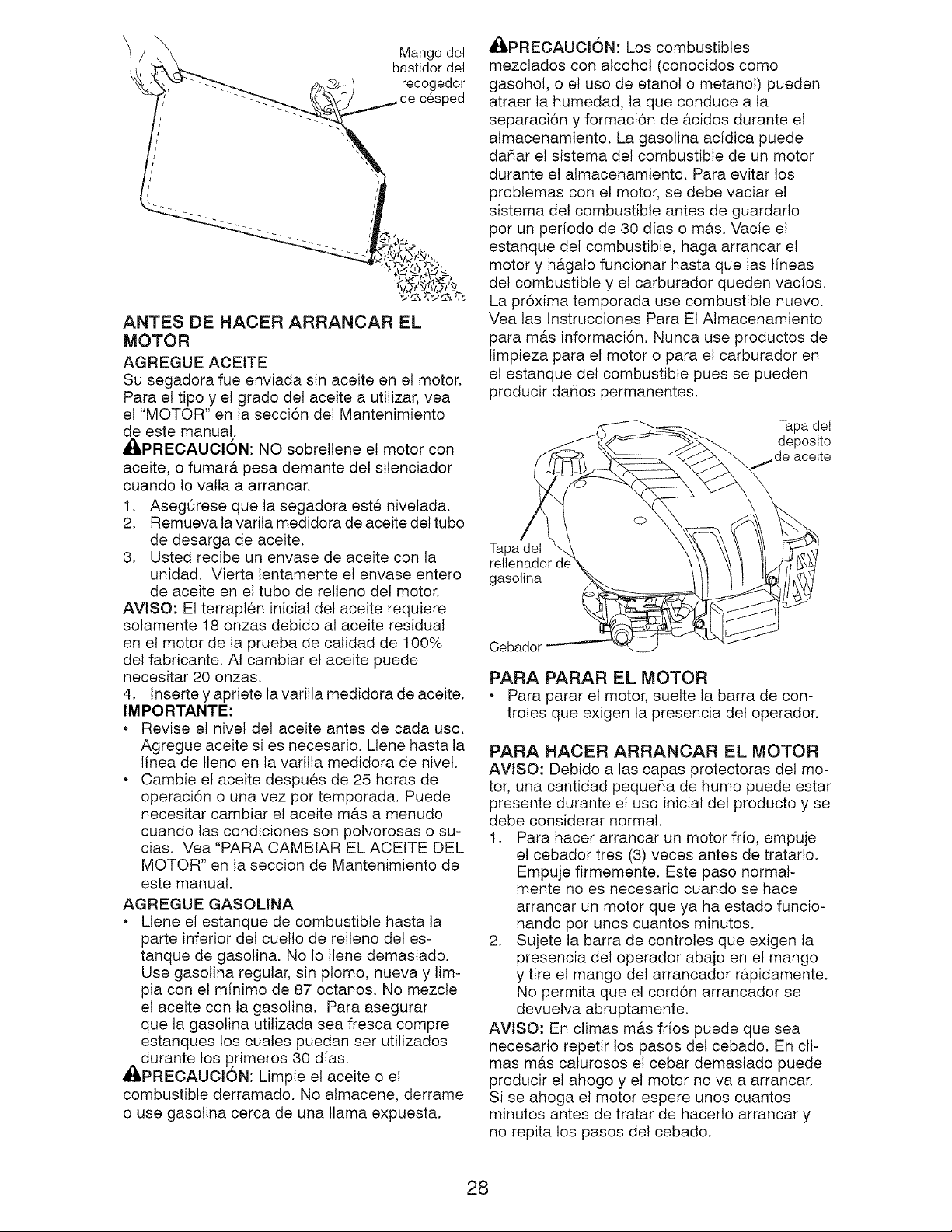 Mango del bastidor del recogedor de césped

ANTES DE HACER ARRANCAR EL MOTOR

AGREGUE ACEITE

Su segadora fue enviada sin aceite en el motor. Para el tipo y el grado del aceite a utilizar, vea el "MOTOR" en la sección del Mantenimiento de este manual.

PRECAUCIÓN: NO sobrellene el motor con aceite, o fumará pesa demante del silenciador cuando lo valla a arrancar.

1. Asegúrese que la segadora esté nivelada.
2. Remueva la varila medidora de aceite del tubo de desarga de aceite.
3. Usted recibe un envase de aceite con la unidad. Vierta lentamente el envase entero de aceite en el tubo de relleno del motor.

AVISO: El terraplén inicial del aceite requiere solamente 18 onzas debido al aceite residual en el motor de la prueba de calidad de 100% del fabricante. Al cambiar el aceite puede necesitar 20 onzas.

4. Inserte y apriete la varilla medidora de aceite.

IMPORTANTE:

• Revise el nivel del aceite antes de cada uso. Agregue aceite si es necesario. Llene hasta la línea de lleno en la varilla medidora de nivel.
• Cambie el aceite después de 25 horas de operación o una vez por temporada. Puede necesitar cambiar el aceite más a menudo cuando las condiciones son polvorosas o sucias. Vea "PARA CAMBIAR EL ACEITE DEL MOTOR" en la seccion de Mantenimiento de este manual.

AGREGUE GASOLINA

• Llene el estanque de combustible hasta la parte inferior del cuello de relleno del estanque de gasolina. No lo llene demasiado. Use gasolina regular, sin plomo, nueva y limpia con el mínimo de 87 octanos. No mezcle el aceite con la gasolina. Para asegurar que la gasolina utilizada sea fresca compre estanques los cuales puedan ser utilizados durante los primeros 30 días.

PRECAUCIÓN: Limpie el aceite o el combustible derramado. No almacene, derrame o use gasolina cerca de una llama expuesta.

PRECAUCIÓN: Los combustibles mezclados con alcohol (conocidos como gasohol, o el uso de etanol o metanol) pueden atraer la humedad, la que conduce a la separación y formación de ácidos durante el almacenamiento. La gasolina acídica puede dañar el sistema del combustible de un motor durante el almacenamiento. Para evitar los problemas con el motor, se debe vaciar el sistema del combustible antes de guardarlo por un período de 30 días o más. Vacíe el estanque del combustible, haga arrancar el motor y hágalo funcionar hasta que las líneas del combustible y el carburador queden vacíos. La próxima temporada use combustible nuevo. Vea las Instrucciones Para El Almacenamiento para más información. Nunca use productos de limpieza para el motor o para el carburador en el estanque del combustible pues se pueden producir daños permanentes.

Tapa del deposito de aceite

Tapa del rellenador de gasolina

Cebador

PARA PARAR EL MOTOR

• Para parar el motor, suelte la barra de controles que exigen la presencia del operador.

PARA HACER ARRANCAR EL MOTOR

AVISO: Debido a las capas protectoras del motor, una cantidad pequeña de humo puede estar presente durante el uso inicial del producto y se debe considerar normal.

1. Para hacer arrancar un motor frío, empuje el cebador tres (3) veces antes de tratarlo. Empuje firmemente. Este paso normalmente no es necesario cuando se hace arrancar un motor que ya ha estado funcionando por unos cuantos minutos.
2. Sujete la barra de controles que exigen la presencia del operador abajo en el mango y tire el mango del arrancador rápidamente. No permita que el cordón arrancador se devuelva abruptamente.

AVISO: En climas más fríos puede que sea necesario repetir los pasos del cebado. En climas más calurosos el cebar demasiado puede producir el ahogo y el motor no va a arrancar. Si se ahoga el motor espere unos cuantos minutos antes de tratar de hacerlo arrancar y no repita los pasos del cebado.

28